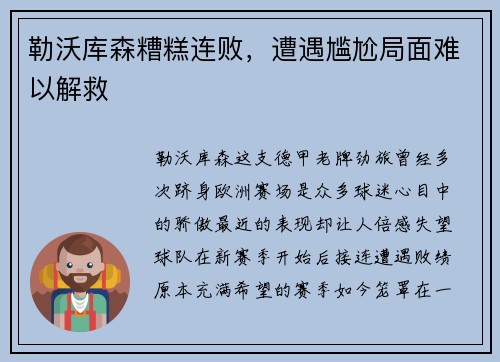 勒沃库森糟糕连败，遭遇尴尬局面难以解救

勒沃库森这支德甲老牌劲旅曾经多次跻身欧洲赛场是众多球迷心目中的骄傲最近的表现却让人倍感失望球队在新赛季开始后接连遭遇败绩原本充满希望的赛季如今笼罩在一